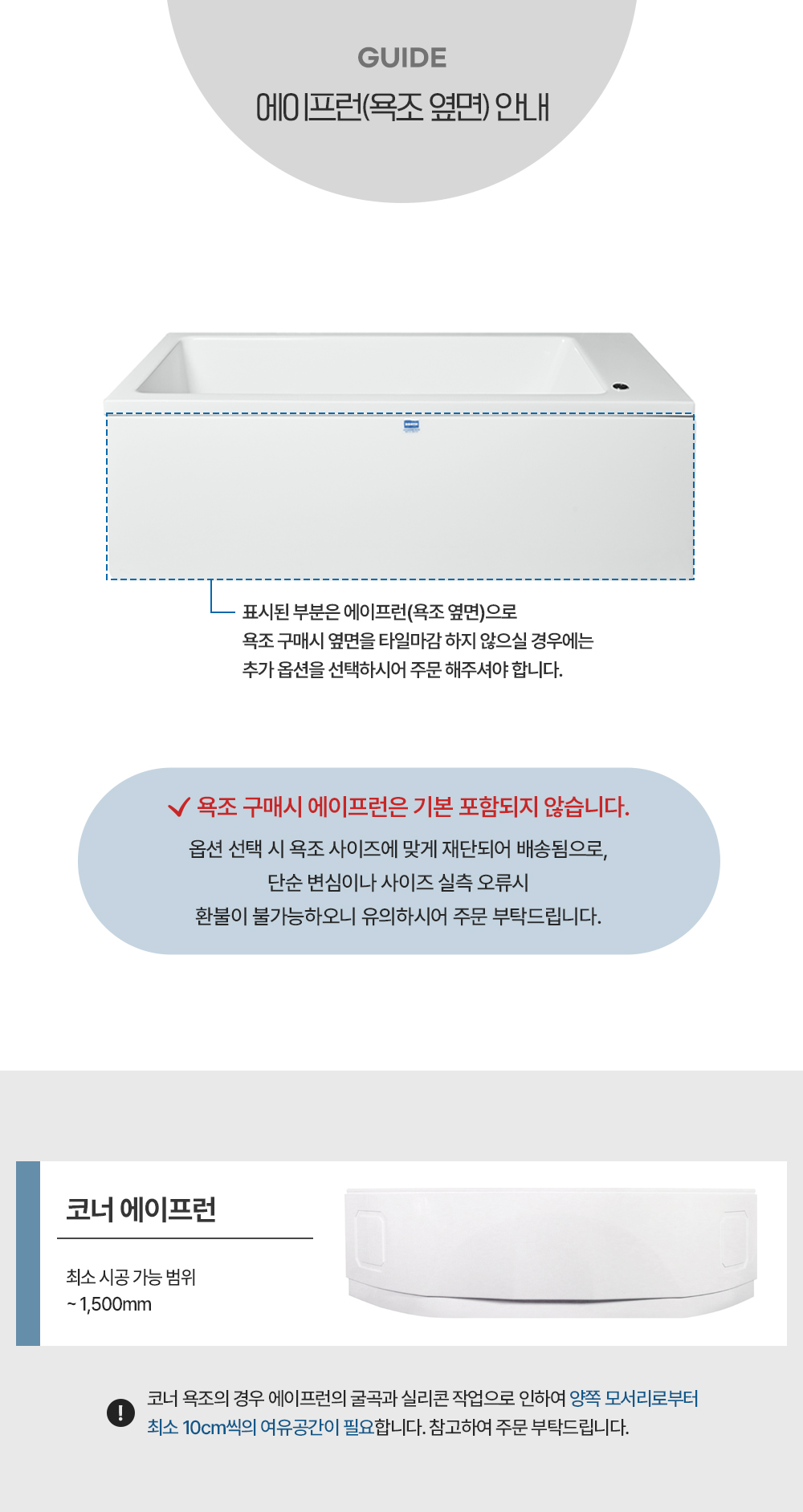 GUIDE

에이프런(욕조 옆면) 안내

표시된 부분은 에이프런(욕조 옆면)으로
욕조 구매시 옆면을 타일마감 하지 않으실 경우에는
추가 옵션을 선택하시어 주문 해주셔야 합니다.

✓ 욕조 구매시 에이프런은 기본 포함되지 않습니다.

옵션 선택 시 욕조 사이즈에 맞게 재단되어 배송됨으로,
단순 변심이나 사이즈 실측 오류시
환불이 불가능하오니 유의하시어 주문 부탁드립니다.

코너 에이프런

최소 시공 가능 범위
~ 1,500mm

코너 욕조의 경우 에이프런의 굴곡과 실리콘 작업으로 인하여 양쪽 모서리로부터 최소 10cm씩의 여유공간이 필요합니다. 참고하여 주문 부탁드립니다.